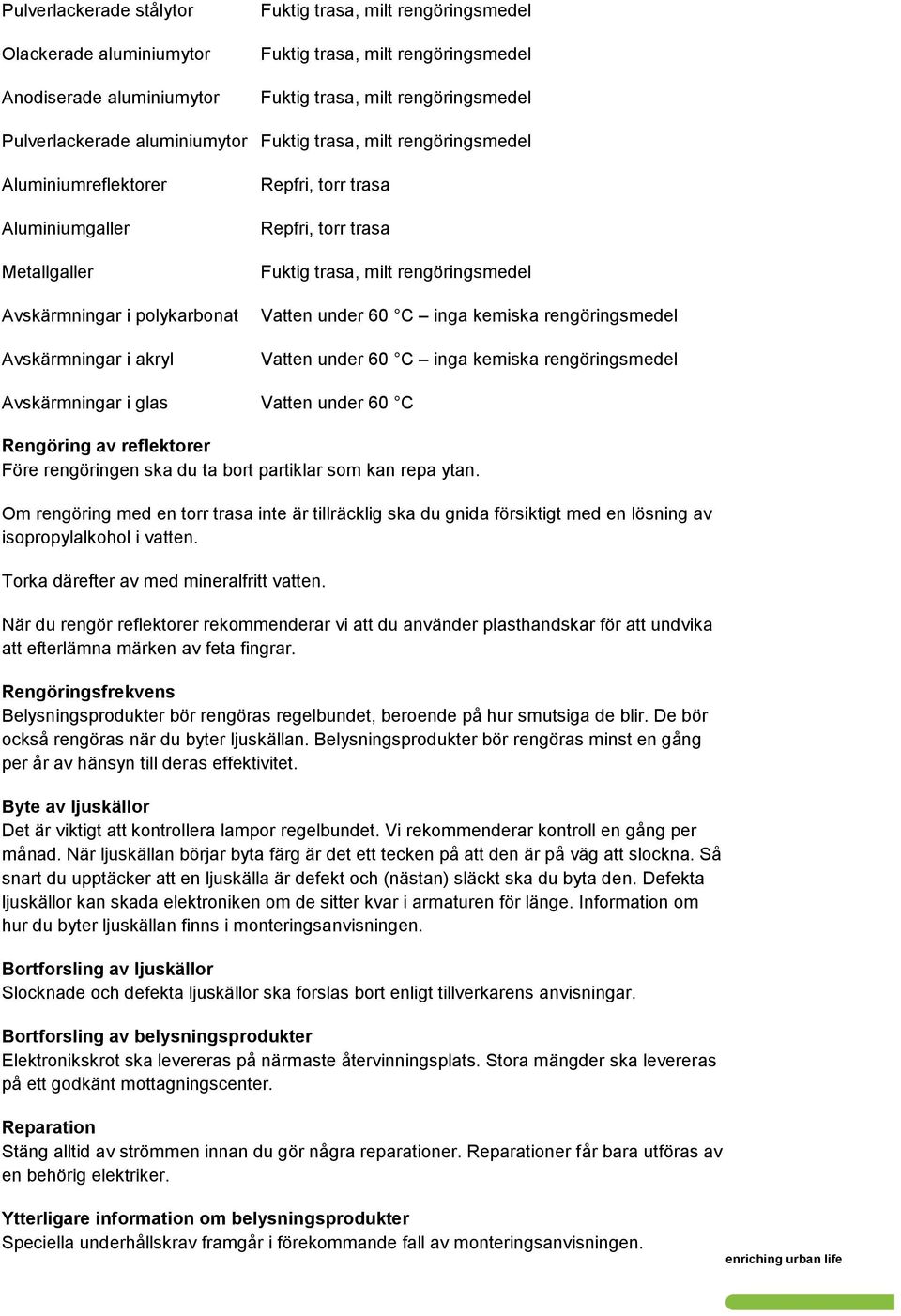 | | |
|---|---|
| Pulverlackerade stålytor | Fuktig trasa, milt rengöringsmedel |
| Olackerade aluminiumytor | Fuktig trasa, milt rengöringsmedel |
| Anodiserade aluminiumytor | Fuktig trasa, milt rengöringsmedel |
| Pulverlackerade aluminiumytor | Fuktig trasa, milt rengöringsmedel |
| Aluminiumreflektorer | Repfri, torr trasa |
| Aluminiumgaller | Repfri, torr trasa |
| Metallgaller | Fuktig trasa, milt rengöringsmedel |
| Avskärmningar i polykarbonat | Vatten under 60 °C – inga kemiska rengöringsmedel |
| Avskärmningar i akryl | Vatten under 60 °C – inga kemiska rengöringsmedel |
| Avskärmningar i glas | Vatten under 60 °C |

Rengöring av reflektorer
Före rengöringen ska du ta bort partiklar som kan repa ytan.

Om rengöring med en torr trasa inte är tillräcklig ska du gnida försiktigt med en lösning av isopropylalkohol i vatten.

Torka därefter av med mineralfritt vatten.

När du rengör reflektorer rekommenderar vi att du använder plasthandskar för att undvika att efterlämna märken av feta fingrar.

Rengöringsfrekvens
Belysningsprodukter bör rengöras regelbundet, beroende på hur smutsiga de blir. De bör också rengöras när du byter ljuskällan. Belysningsprodukter bör rengöras minst en gång per år av hänsyn till deras effektivitet.

Byte av ljuskällor
Det är viktigt att kontrollera lampor regelbundet. Vi rekommenderar kontroll en gång per månad. När ljuskällan börjar byta färg är det ett tecken på att den är på väg att slockna. Så snart du upptäcker att en ljuskälla är defekt och (nästan) släckt ska du byta den. Defekta ljuskällor kan skada elektroniken om de sitter kvar i armaturen för länge. Information om hur du byter ljuskällan finns i monteringsanvisningen.

Bortforsling av ljuskällor
Slocknade och defekta ljuskällor ska forslas bort enligt tillverkarens anvisningar.

Bortforsling av belysningsprodukter
Elektronikskrot ska levereras på närmaste återvinningsplats. Stora mängder ska levereras på ett godkänt mottagningscenter.

Reparation
Stäng alltid av strömmen innan du gör några reparationer. Reparationer får bara utföras av en behörig elektriker.

Ytterligare information om belysningsprodukter
Speciella underhållskrav framgår i förekommande fall av monteringsanvisningen.

enriching urban life